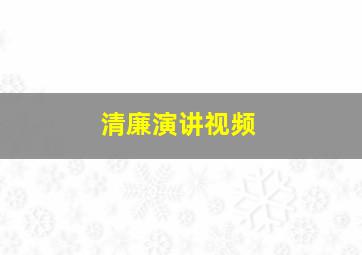 清廉演讲视频